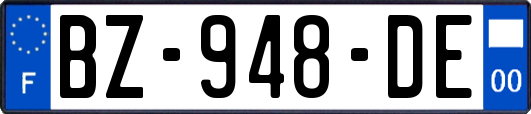 F
BZ-948-DE
00